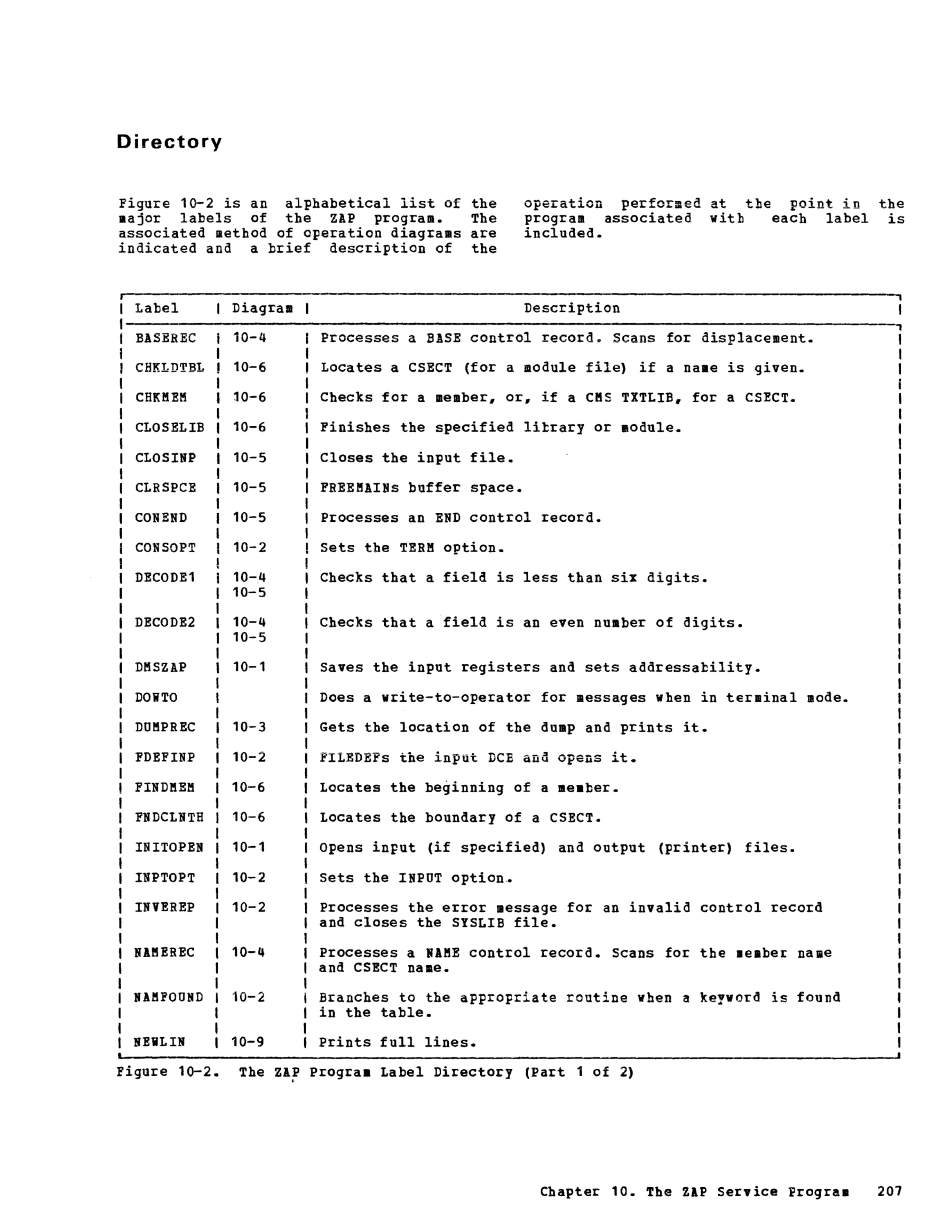 Directory

Figure 10-2 is an alphabetical list of the major labels of the ZAP program. The associated method of operation diagrams are indicated and a brief description of the operation performed at the point in the program associated with each label is included.

| Label | Diagram | Description |
|---|---|---|
| BASEREC | 10-4 | Processes a BASE control record. Scans for displacement. |
| CHKLDTBL | 10-6 | Locates a CSECT (for a module file) if a name is given. |
| CHKMEM | 10-6 | Checks for a member, or, if a CMS TXTLIB, for a CSECT. |
| CLOSELIB | 10-6 | Finishes the specified library or module. |
| CLOSINP | 10-5 | Closes the input file. |
| CLRSPCE | 10-5 | FREEMAINs buffer space. |
| CONEND | 10-5 | Processes an END control record. |
| CONSOPT | 10-2 | Sets the TERM option. |
| DECODE1 | 10-4 10-5 | Checks that a field is less than six digits. |
| DECODE2 | 10-4 10-5 | Checks that a field is an even number of digits. |
| DMSZAP | 10-1 | Saves the input registers and sets addressability. |
| DOWTO | | Does a write-to-operator for messages when in terminal mode. |
| DUMPREC | 10-3 | Gets the location of the dump and prints it. |
| FDEFINP | 10-2 | FILEDEFs the input DCB and opens it. |
| FINDMEM | 10-6 | Locates the beginning of a member. |
| FNDCLNTH | 10-6 | Locates the boundary of a CSECT. |
| INITOPEN | 10-1 | Opens input (if specified) and output (printer) files. |
| INPTOPT | 10-2 | Sets the INPUT option. |
| INVEREP | 10-2 | Processes the error message for an invalid control record and closes the SYSLIB file. |
| NAMEREC | 10-4 | Processes a NAME control record. Scans for the member name and CSECT name. |
| NAMFOUND | 10-2 | Branches to the appropriate routine when a keyword is found in the table. |
| NEWLIN | 10-9 | Prints full lines. |

Figure 10-2. The ZAP Program Label Directory (Part 1 of 2)

Chapter 10. The ZAP Service Program 207